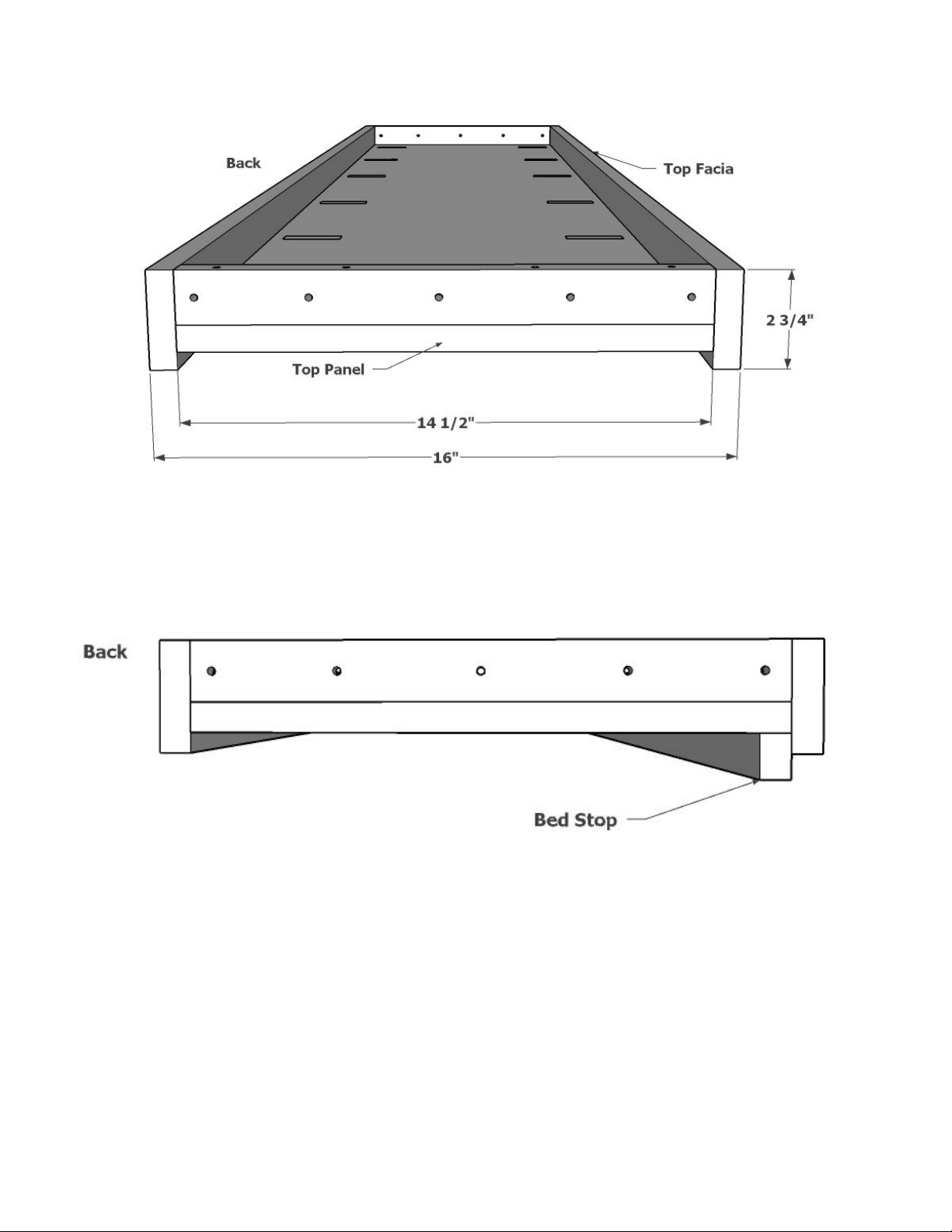 Back

Top Facia

2 3/4"

Top Panel

14 1/2"

16"

Back

Bed Stop